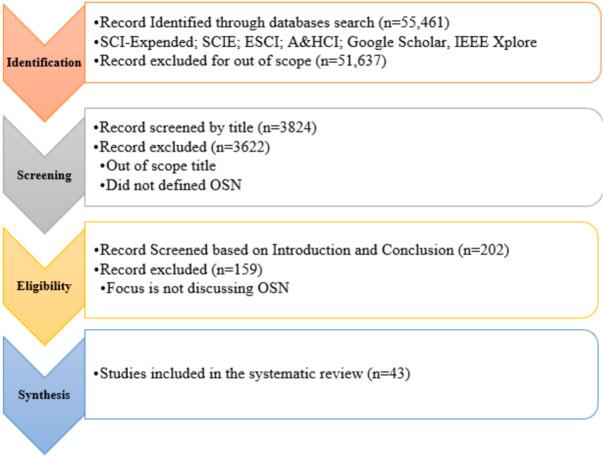 Identification

•Record Identified through databases search (n=55,461)
•SCI-Expended; SCIE; ESCI; A&HCI; Google Scholar, IEEE Xplore
•Record excluded for out of scope (n=51,637)

Screening

•Record screened by title (n=3824)
•Record excluded (n=3622)
•Out of scope title
•Did not defined OSN

Eligibility

•Record Screened based on Introduction and Conclusion (n=202)
•Record excluded (n=159)
•Focus is not discussing OSN

Synthesis

•Studies included in the systematic review (n=43)